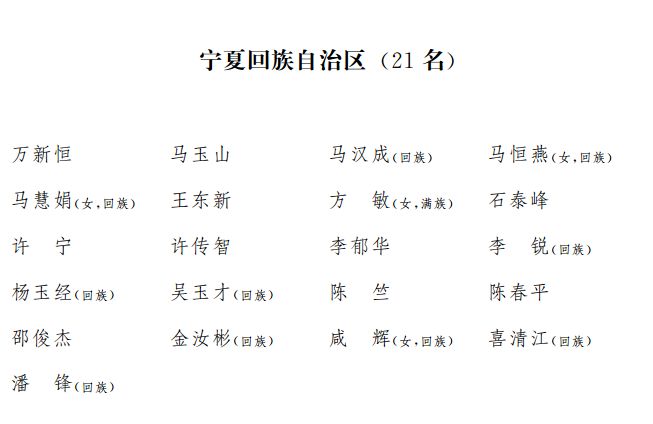 宁夏回族自治区（21名）

万新恒 马玉山 马汉成（回族） 马恒燕（女，回族）

马慧娟（女，回族） 王东新 方　敏（女，满族） 石泰峰

许　宁 许传智 李郁华 李　锐（回族）

杨玉经（回族） 吴玉才（回族） 陈　竺 陈春平

邵俊杰 金汝彬（回族） 咸　辉（女，回族） 喜清江（回族）

潘　锋（回族）